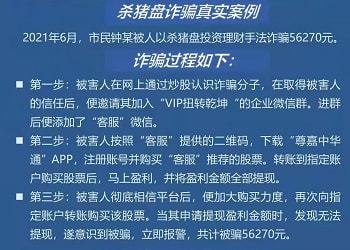 杀猪盘诈骗真实案例

2021年6月，市民钟某被人以杀猪盘投资理财手法诈骗56270元。

诈骗过程如下：

■ 第一步：被害人在网上通过炒股认识诈骗分子，在取得被害人的信任后，便邀请其加入“VIP扭转乾坤“的企业微信群。进群后便添加了“客服”微信。

■ 第二步：被害人按照“客服”提供的二维码，下载“尊嘉中华通”APP，注册账号并购买“客服”推荐的股票。转账到指定账户购买股票后，马上盈利，并将盈利金额全部提现。

■ 第三步：被害人彻底相信平台后，便加大购买力度，再次向指定账户转账购买该股票。当其申请提现盈利金额时，发现无法提现，遂意识到被骗，立即报警，共计被骗56270元。